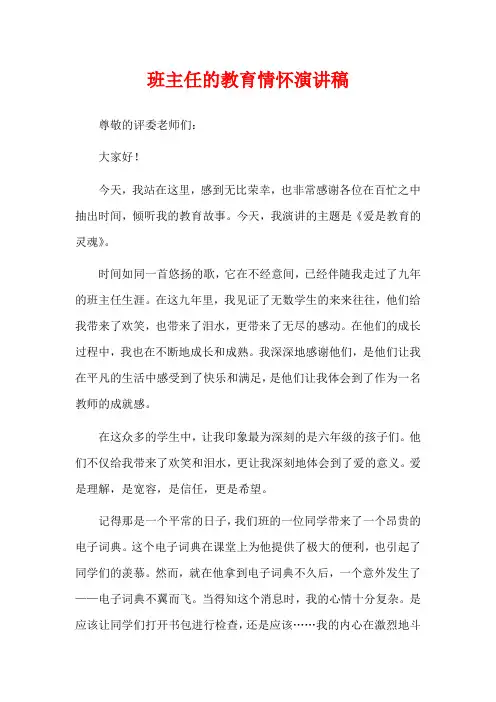 班主任的教育情怀演讲稿

尊敬的评委老师们：

大家好！

今天，我站在这里，感到无比荣幸，也非常感谢各位在百忙之中抽出时间，倾听我的教育故事。今天，我演讲的主题是《爱是教育的灵魂》。

时间如同一首悠扬的歌，它在不经意间，已经伴随我走过了九年的班主任生涯。在这九年里，我见证了无数学生的来来往往，他们给我带来了欢笑，也带来了泪水，更带来了无尽的感动。在他们的成长过程中，我也在不断地成长和成熟。我深深地感谢他们，是他们让我在平凡的生活中感受到了快乐和满足，是他们让我体会到了作为一名教师的成就感。

在这众多的学生中，让我印象最为深刻的是六年级的孩子们。他们不仅给我带来了欢笑和泪水，更让我深刻地体会到了爱的意义。爱是理解，是宽容，是信任，更是希望。

记得那是一个平常的日子，我们班的一位同学带来了一个昂贵的电子词典。这个电子词典在课堂上为他提供了极大的便利，也引起了同学们的羡慕。然而，就在他拿到电子词典不久后，一个意外发生了——电子词典不翼而飞。当得知这个消息时，我的心情十分复杂。是应该让同学们打开书包进行检查，还是应该……我的内心在激烈地斗